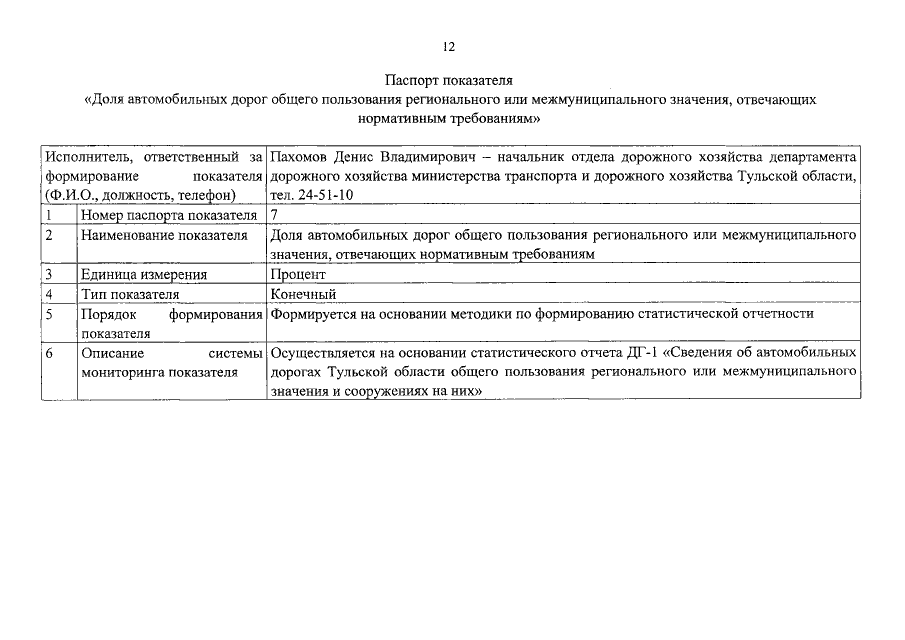 12

Паспорт показателя
«Доля автомобильных дорог общего пользования регионального или межмуниципального значения, отвечающих нормативным требованиям»

| Исполнитель, ответственный за формирование показателя (Ф.И.О., должность, телефон) | | Пахомов Денис Владимирович – начальник отдела дорожного хозяйства департамента дорожного хозяйства министерства транспорта и дорожного хозяйства Тульской области, тел. 24-51-10 |
|---|---|---|
| 1 | Номер паспорта показателя | 7 |
| 2 | Наименование показателя | Доля автомобильных дорог общего пользования регионального или межмуниципального значения, отвечающих нормативным требованиям |
| 3 | Единица измерения | Процент |
| 4 | Тип показателя | Конечный |
| 5 | Порядок формирования показателя | Формируется на основании методики по формированию статистической отчетности |
| 6 | Описание системы мониторинга показателя | Осуществляется на основании статистического отчета ДГ-1 «Сведения об автомобильных дорогах Тульской области общего пользования регионального или межмуниципального значения и сооружениях на них» |